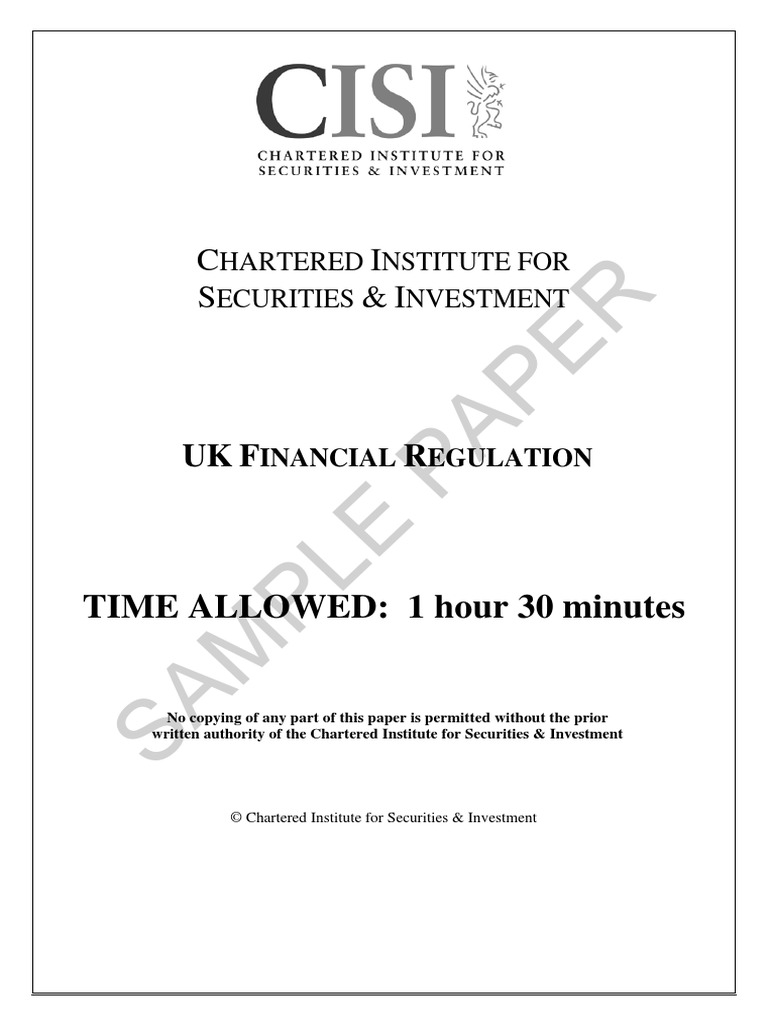 CISI
CHARTERED INSTITUTE FOR SECURITIES & INVESTMENT

CHARTERED INSTITUTE FOR SECURITIES & INVESTMENT

UK FINANCIAL REGULATION

TIME ALLOWED: 1 hour 30 minutes

No copying of any part of this paper is permitted without the prior written authority of the Chartered Institute for Securities & Investment

© Chartered Institute for Securities & Investment

SAMPLE PAPER